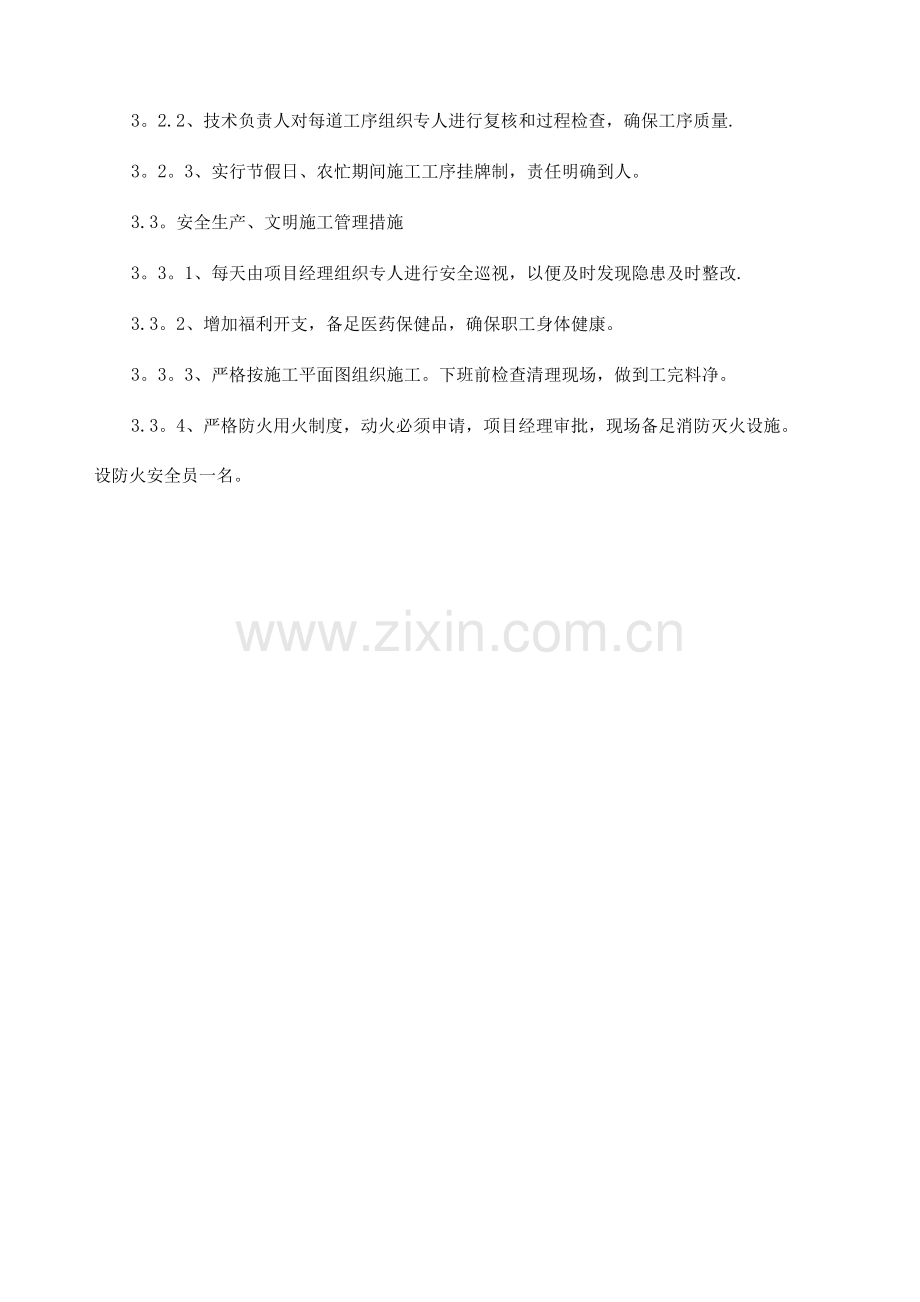 3。2.2、技术负责人对每道工序组织专人进行复核和过程检查，确保工序质量.

3。2。3、实行节假日、农忙期间施工工序挂牌制，责任明确到人。

3.3。安全生产、文明施工管理措施

3。3。1、每天由项目经理组织专人进行安全巡视，以便及时发现隐患及时整改.

3.3。2、增加福利开支，备足医药保健品，确保职工身体健康。

3。3。3、严格按施工平面图组织施工。下班前检查清理现场，做到工完料净。

3.3。4、严格防火用火制度，动火必须申请，项目经理审批，现场备足消防灭火设施。设防火安全员一名。

www.zixin.com.cn